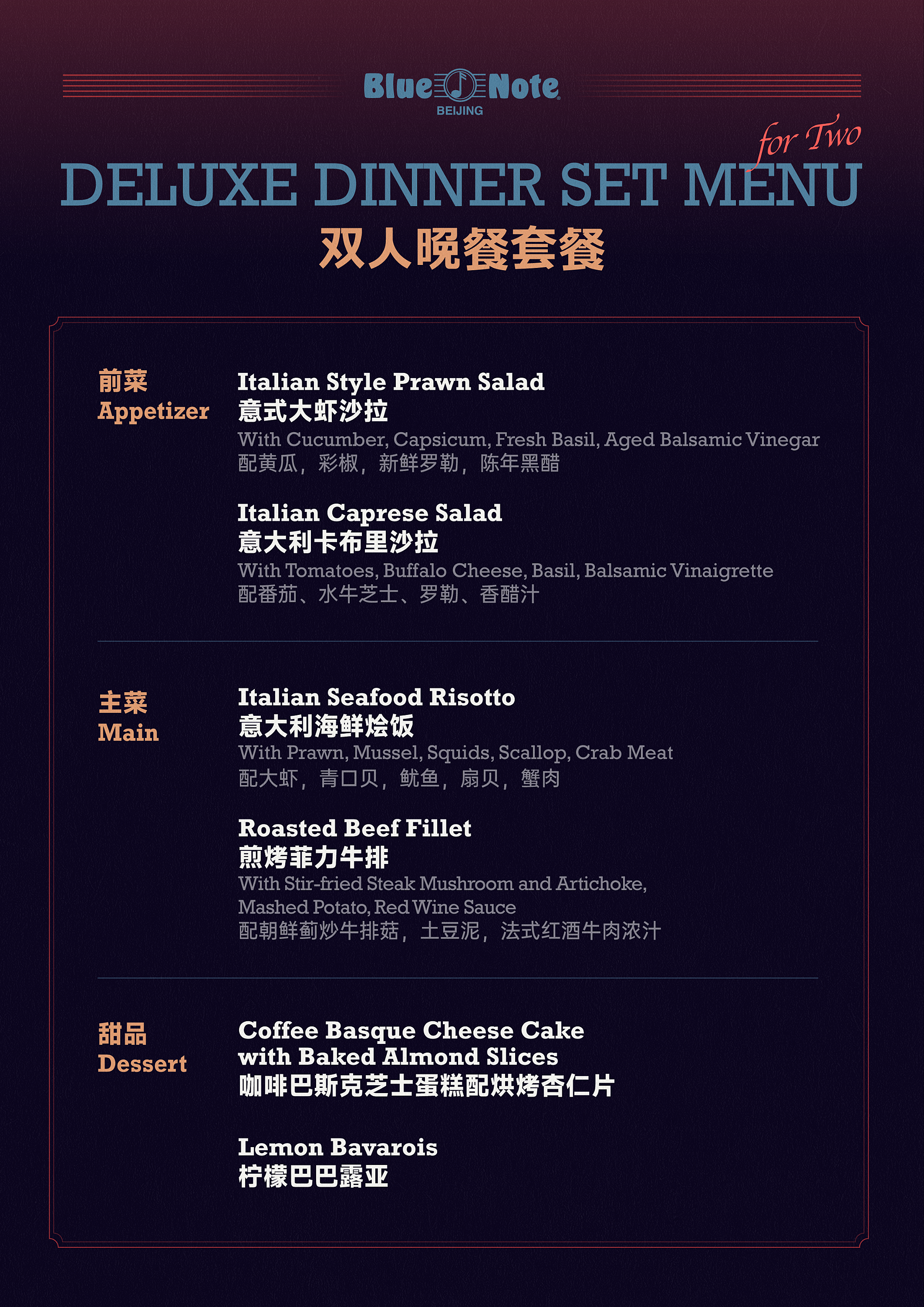 Blue Note
BEIJING

for Two
DELUXE DINNER SET MENU
双人晚餐套餐

前菜
Appetizer

Italian Style Prawn Salad
意式大虾沙拉
With Cucumber, Capsicum, Fresh Basil, Aged Balsamic Vinegar
配黄瓜，彩椒，新鲜罗勒，陈年黑醋

Italian Caprese Salad
意大利卡布里沙拉
With Tomatoes, Buffalo Cheese, Basil, Balsamic Vinaigrette
配番茄、水牛芝士、罗勒、香醋汁

主菜
Main

Italian Seafood Risotto
意大利海鲜烩饭
With Prawn, Mussel, Squids, Scallop, Crab Meat
配大虾，青口贝，鱿鱼，扇贝，蟹肉

Roasted Beef Fillet
煎烤菲力牛排
With Stir-fried Steak Mushroom and Artichoke, Mashed Potato, Red Wine Sauce
配朝鲜蓟炒牛排菇，土豆泥，法式红酒牛肉浓汁

甜品
Dessert

Coffee Basque Cheese Cake with Baked Almond Slices
咖啡巴斯克芝士蛋糕配烘烤杏仁片

Lemon Bavarois
柠檬巴巴露亚